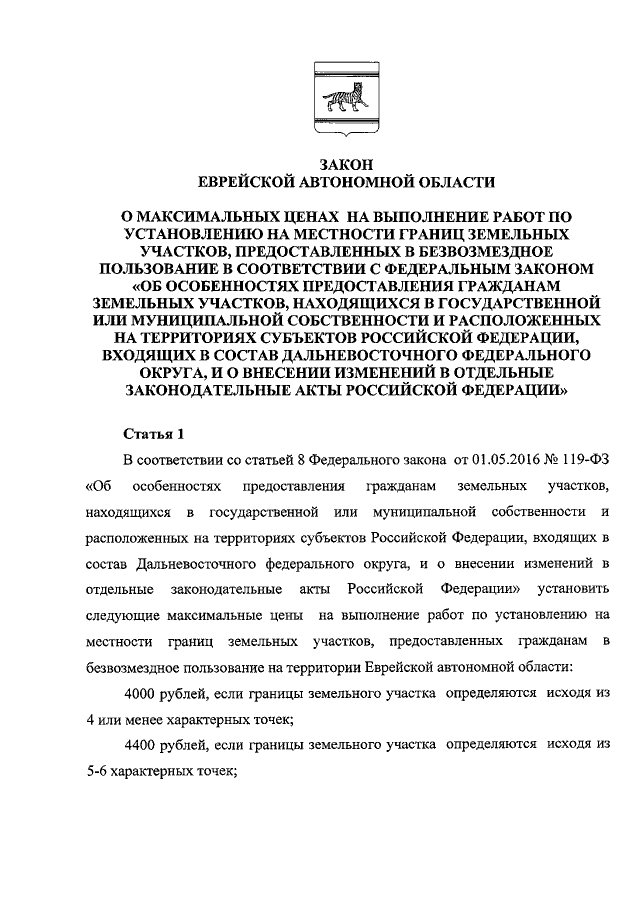 ЗАКОН
ЕВРЕЙСКОЙ АВТОНОМНОЙ ОБЛАСТИ

О МАКСИМАЛЬНЫХ ЦЕНАХ НА ВЫПОЛНЕНИЕ РАБОТ ПО УСТАНОВЛЕНИЮ НА МЕСТНОСТИ ГРАНИЦ ЗЕМЕЛЬНЫХ УЧАСТКОВ, ПРЕДОСТАВЛЕННЫХ В БЕЗВОЗМЕЗДНОЕ ПОЛЬЗОВАНИЕ В СООТВЕТСТВИИ С ФЕДЕРАЛЬНЫМ ЗАКОНОМ «ОБ ОСОБЕННОСТЯХ ПРЕДОСТАВЛЕНИЯ ГРАЖДАНАМ ЗЕМЕЛЬНЫХ УЧАСТКОВ, НАХОДЯЩИХСЯ В ГОСУДАРСТВЕННОЙ ИЛИ МУНИЦИПАЛЬНОЙ СОБСТВЕННОСТИ И РАСПОЛОЖЕННЫХ НА ТЕРРИТОРИЯХ СУБЪЕКТОВ РОССИЙСКОЙ ФЕДЕРАЦИИ, ВХОДЯЩИХ В СОСТАВ ДАЛЬНЕВОСТОЧНОГО ФЕДЕРАЛЬНОГО ОКРУГА, И О ВНЕСЕНИИ ИЗМЕНЕНИЙ В ОТДЕЛЬНЫЕ ЗАКОНОДАТЕЛЬНЫЕ АКТЫ РОССИЙСКОЙ ФЕДЕРАЦИИ»

Статья 1

В соответствии со статьей 8 Федерального закона от 01.05.2016 № 119-ФЗ «Об особенностях предоставления гражданам земельных участков, находящихся в государственной или муниципальной собственности и расположенных на территориях субъектов Российской Федерации, входящих в состав Дальневосточного федерального округа, и о внесении изменений в отдельные законодательные акты Российской Федерации» установить следующие максимальные цены на выполнение работ по установлению на местности границ земельных участков, предоставленных гражданам в безвозмездное пользование на территории Еврейской автономной области:

4000 рублей, если границы земельного участка определяются исходя из 4 или менее характерных точек;

4400 рублей, если границы земельного участка определяются исходя из 5-6 характерных точек;